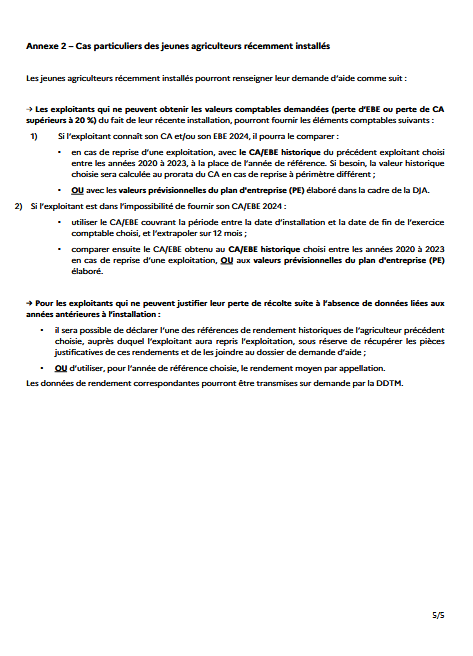 Annexe 2 – Cas particuliers des jeunes agriculteurs récemment installés

Les jeunes agriculteurs récemment installés pourront renseigner leur demande d'aide comme suit :

→ Les exploitants qui ne peuvent obtenir les valeurs comptables demandées (perte d'EBE ou perte de CA supérieurs à 20 %) du fait de leur récente installation, pourront fournir les éléments comptables suivants :

1) Si l'exploitant connaît son CA et/ou son EBE 2024, il pourra le comparer :

• en cas de reprise d'une exploitation, avec le CA/EBE historique du précédent exploitant choisi entre les années 2020 à 2023, à la place de l'année de référence. Si besoin, la valeur historique choisie sera calculée au prorata du CA en cas de reprise à périmètre différent ;

• OU avec les valeurs prévisionnelles du plan d'entreprise (PE) élaboré dans la cadre de la DJA.

2) Si l'exploitant est dans l'impossibilité de fournir son CA/EBE 2024 :

• utiliser le CA/EBE couvrant la période entre la date d'installation et la date de fin de l'exercice comptable choisi, et l'extrapoler sur 12 mois ;

• comparer ensuite le CA/EBE obtenu au CA/EBE historique choisi entre les années 2020 à 2023 en cas de reprise d'une exploitation, OU aux valeurs prévisionnelles du plan d'entreprise (PE) élaboré.

→ Pour les exploitants qui ne peuvent justifier leur perte de récolte suite à l'absence de données liées aux années antérieures à l'installation :

• il sera possible de déclarer l'une des références de rendement historiques de l'agriculteur précédent choisie, auprès duquel l'exploitant aura repris l'exploitation, sous réserve de récupérer les pièces justificatives de ces rendements et de les joindre au dossier de demande d'aide ;

• OU d'utiliser, pour l'année de référence choisie, le rendement moyen par appellation.

Les données de rendement correspondantes pourront être transmises sur demande par la DDTM.

5/5